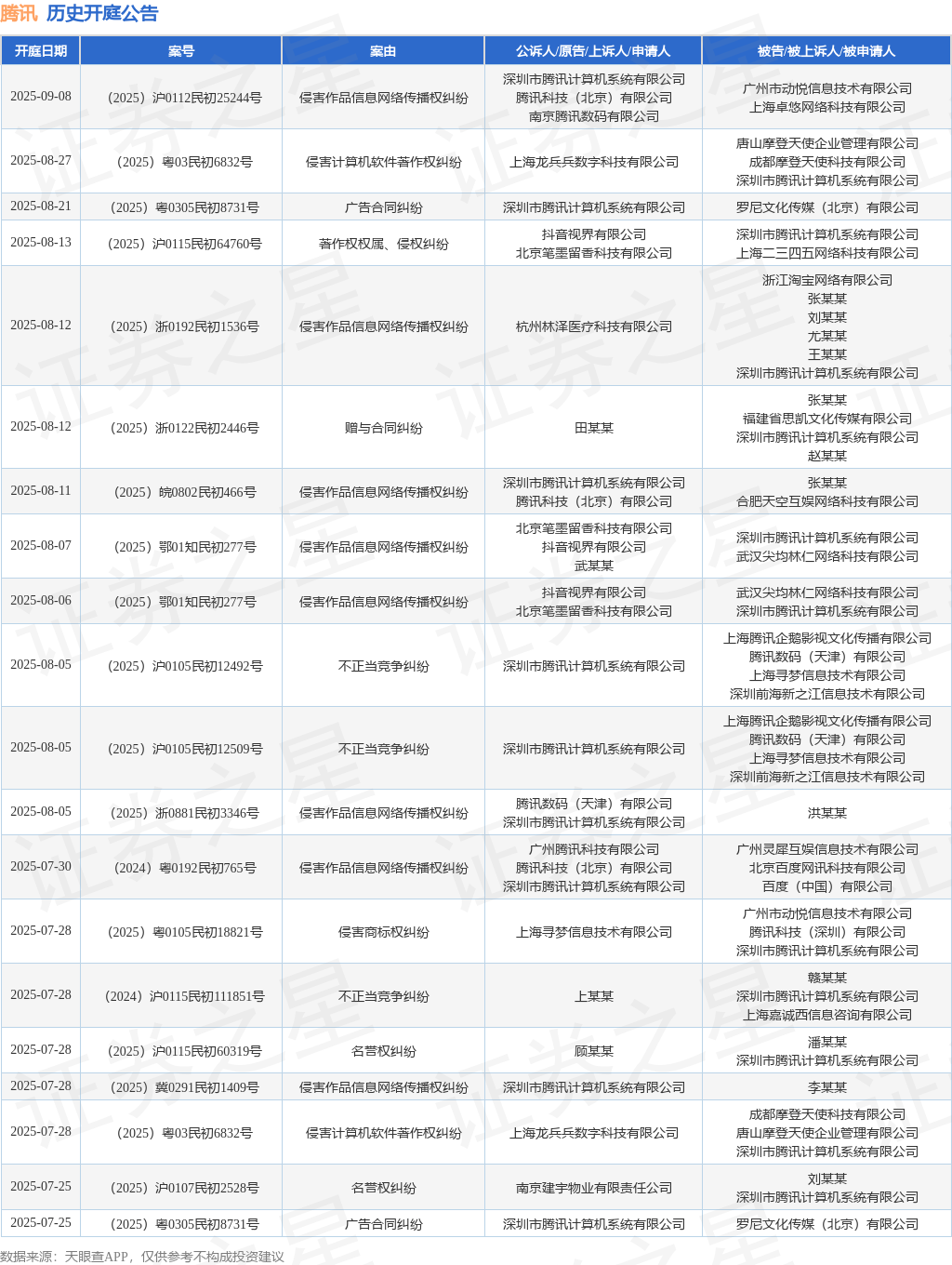 腾讯 历史开庭公告

| 开庭日期 | 案号 | 案由 | 公诉人/原告/上诉人/申请人 | 被告/被上诉人/被申请人 |
|---|---|---|---|---|
| 2025-09-08 | （2025）沪0112民初25244号 | 侵害作品信息网络传播权纠纷 | 深圳市腾讯计算机系统有限公司 腾讯科技（北京）有限公司 南京腾讯数码有限公司 | 广州市动悦信息技术有限公司 上海卓悠网络科技有限公司 |
| 2025-08-27 | （2025）粤03民初6832号 | 侵害计算机软件著作权纠纷 | 上海龙兵兵数字科技有限公司 | 唐山摩登天使企业管理有限公司 成都摩登天使科技有限公司 深圳市腾讯计算机系统有限公司 |
| 2025-08-21 | （2025）粤0305民初8731号 | 广告合同纠纷 | 深圳市腾讯计算机系统有限公司 | 罗尼文化传媒（北京）有限公司 |
| 2025-08-13 | （2025）沪0115民初64760号 | 著作权权属、侵权纠纷 | 抖音视界有限公司 北京笔墨留香科技有限公司 | 深圳市腾讯计算机系统有限公司 上海二三四五网络科技有限公司 |
| 2025-08-12 | （2025）浙0192民初1536号 | 侵害作品信息网络传播权纠纷 | 杭州林泽医疗科技有限公司 | 浙江淘宝网络有限公司 张某某 刘某某 尤某某 王某某 深圳市腾讯计算机系统有限公司 |
| 2025-08-12 | （2025）浙0122民初2446号 | 赠与合同纠纷 | 田某某 | 张某某 福建省思凯文化传媒有限公司 深圳市腾讯计算机系统有限公司 赵某某 |
| 2025-08-11 | （2025）皖0802民初466号 | 侵害作品信息网络传播权纠纷 | 深圳市腾讯计算机系统有限公司 腾讯科技（北京）有限公司 | 张某某 合肥天空互娱网络科技有限公司 |
| 2025-08-07 | （2025）鄂01知民初277号 | 侵害作品信息网络传播权纠纷 | 北京笔墨留香科技有限公司 抖音视界有限公司 武某某 | 深圳市腾讯计算机系统有限公司 武汉尖均林仁网络科技有限公司 |
| 2025-08-06 | （2025）鄂01知民初277号 | 侵害作品信息网络传播权纠纷 | 抖音视界有限公司 北京笔墨留香科技有限公司 | 武汉尖均林仁网络科技有限公司 深圳市腾讯计算机系统有限公司 |
| 2025-08-05 | （2025）沪0105民初12492号 | 不正当竞争纠纷 | 深圳市腾讯计算机系统有限公司 | 上海腾讯企鹅影视文化传播有限公司 腾讯数码（天津）有限公司 上海寻梦信息技术有限公司 深圳前海新之江信息技术有限公司 |
| 2025-08-05 | （2025）沪0105民初12509号 | 不正当竞争纠纷 | 深圳市腾讯计算机系统有限公司 | 上海腾讯企鹅影视文化传播有限公司 腾讯数码（天津）有限公司 上海寻梦信息技术有限公司 深圳前海新之江信息技术有限公司 |
| 2025-08-05 | （2025）浙0881民初3346号 | 侵害作品信息网络传播权纠纷 | 腾讯数码（天津）有限公司 深圳市腾讯计算机系统有限公司 | 洪某某 |
| 2025-07-30 | （2024）粤0192民初765号 | 侵害作品信息网络传播权纠纷 | 广州腾讯科技有限公司 腾讯科技（北京）有限公司 深圳市腾讯计算机系统有限公司 | 广州灵犀互娱信息技术有限公司 北京百度网讯科技有限公司 百度（中国）有限公司 |
| 2025-07-28 | （2025）粤0105民初18821号 | 侵害商标权纠纷 | 上海寻梦信息技术有限公司 | 广州市动悦信息技术有限公司 腾讯科技（深圳）有限公司 深圳市腾讯计算机系统有限公司 |
| 2025-07-28 | （2024）沪0115民初111851号 | 不正当竞争纠纷 | 上某某 | 赣某某 深圳市腾讯计算机系统有限公司 上海嘉诚西信息咨询有限公司 |
| 2025-07-28 | （2025）沪0115民初60319号 | 名誉权纠纷 | 顾某某 | 潘某某 深圳市腾讯计算机系统有限公司 |
| 2025-07-28 | （2025）冀0291民初1409号 | 侵害作品信息网络传播权纠纷 | 深圳市腾讯计算机系统有限公司 | 李某某 |
| 2025-07-28 | （2025）粤03民初6832号 | 侵害计算机软件著作权纠纷 | 上海龙兵兵数字科技有限公司 | 成都摩登天使科技有限公司 唐山摩登天使企业管理有限公司 深圳市腾讯计算机系统有限公司 |
| 2025-07-25 | （2025）沪0107民初2528号 | 名誉权纠纷 | 南京建宇物业有限责任公司 | 刘某某 深圳市腾讯计算机系统有限公司 |
| 2025-07-25 | （2025）粤0305民初8731号 | 广告合同纠纷 | 深圳市腾讯计算机系统有限公司 | 罗尼文化传媒（北京）有限公司 |

数据来源：天眼查APP，仅供参考不构成投资建议